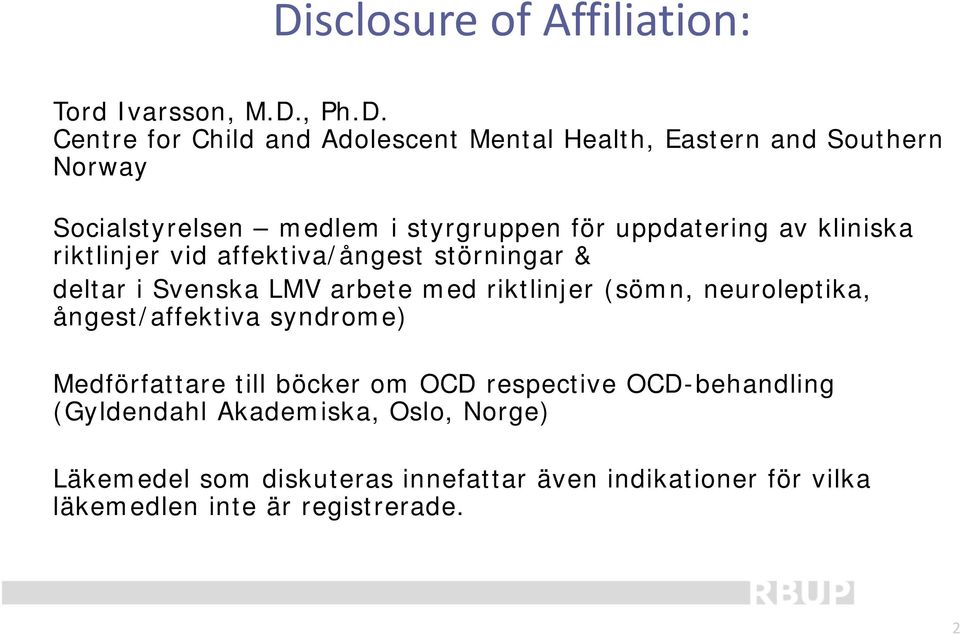 Disclosure of Affiliation:

Tord Ivarsson, M.D., Ph.D.
Centre for Child and Adolescent Mental Health, Eastern and Southern Norway

Socialstyrelsen – medlem i styrgruppen för uppdatering av kliniska riktlinjer vid affektiva/ångest störningar &
deltar i Svenska LMV arbete med riktlinjer (sömn, neuroleptika, ångest/affektiva syndrome)

Medförfattare till böcker om OCD respective OCD-behandling (Gyldendahl Akademiska, Oslo, Norge)

Läkemedel som diskuteras innefattar även indikationer för vilka läkemedlen inte är registrerade.

RBUP

2